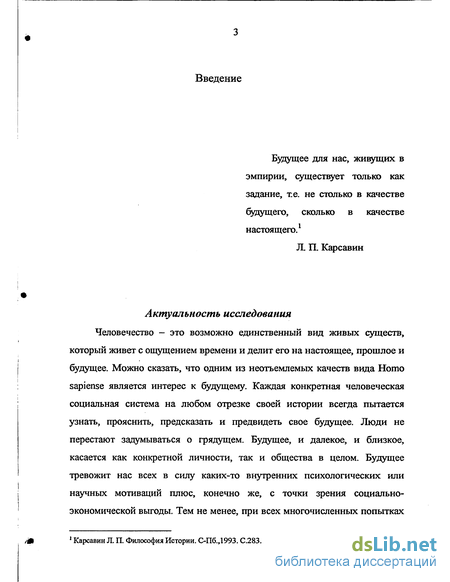 3

Введение

Будущее для нас, живущих в эмпирии, существует только как задание, т.е. не столько в качестве будущего, сколько в качестве настоящего.$^{1}$

Л. П. Карсавин

Актуальность исследования

Человечество – это возможно единственный вид живых существ, который живет с ощущением времени и делит его на настоящее, прошлое и будущее. Можно сказать, что одним из неотъемлемых качеств вида Homo sapiense является интерес к будущему. Каждая конкретная человеческая социальная система на любом отрезке своей истории всегда пытается узнать, прояснить, предсказать и предвидеть свое будущее. Люди не перестают задумываться о грядущем. Будущее, и далекое, и близкое, касается как конкретной личности, так и общества в целом. Будущее тревожит нас всех в силу каких-то внутренних психологических или научных мотиваций плюс, конечно же, с точки зрения социально-экономической выгоды. Тем не менее, при всех многочисленных попытках

$^{1}$ Карсавин Л. П. Философия Истории. С-Пб.,1993. С.283.

dsLib.net
библиотека диссертаций